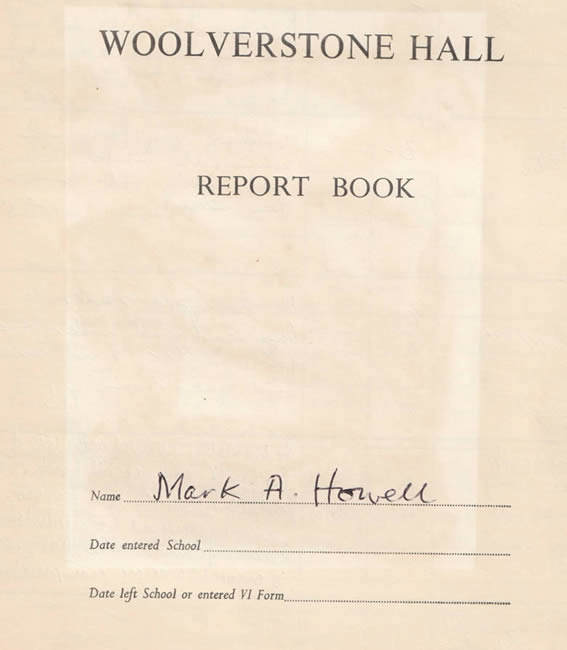 WOOLVERSTONE HALL

REPORT BOOK

Name Mark A. Howell

Date entered School ____

Date left School or entered VI Form ____